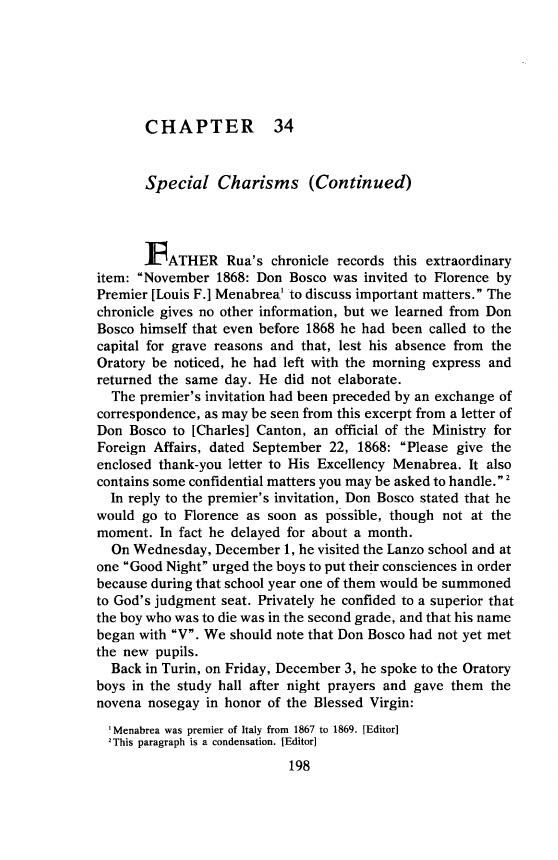 CHAPTER 34

Special Charisms (Continued)

FATHER Rua's chronicle records this extraordinary item: "November 1868: Don Bosco was invited to Florence by Premier [Louis F.] Menabrea$^1$ to discuss important matters." The chronicle gives no other information, but we learned from Don Bosco himself that even before 1868 he had been called to the capital for grave reasons and that, lest his absence from the Oratory be noticed, he had left with the morning express and returned the same day. He did not elaborate.

The premier's invitation had been preceded by an exchange of correspondence, as may be seen from this excerpt from a letter of Don Bosco to [Charles] Canton, an official of the Ministry for Foreign Affairs, dated September 22, 1868: "Please give the enclosed thank-you letter to His Excellency Menabrea. It also contains some confidential matters you may be asked to handle."$^2$

In reply to the premier's invitation, Don Bosco stated that he would go to Florence as soon as possible, though not at the moment. In fact he delayed for about a month.

On Wednesday, December 1, he visited the Lanzo school and at one "Good Night" urged the boys to put their consciences in order because during that school year one of them would be summoned to God's judgment seat. Privately he confided to a superior that the boy who was to die was in the second grade, and that his name began with "V". We should note that Don Bosco had not yet met the new pupils.

Back in Turin, on Friday, December 3, he spoke to the Oratory boys in the study hall after night prayers and gave them the novena nosegay in honor of the Blessed Virgin:

$^1$Menabrea was premier of Italy from 1867 to 1869. [Editor]
$^2$This paragraph is a condensation. [Editor]

198